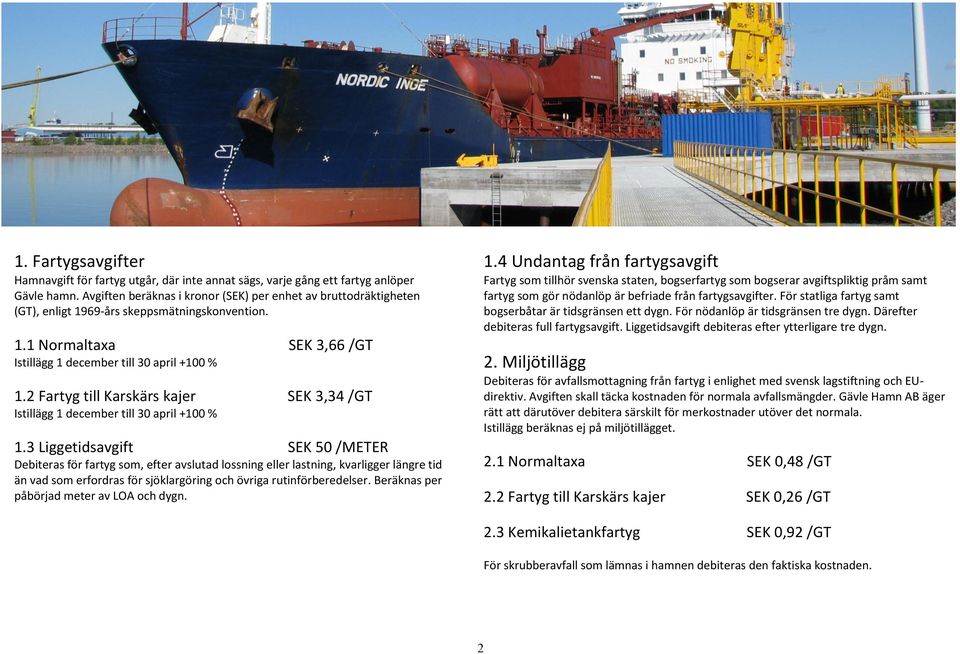 NORDIC INGE

NO SMOKING

1. Fartygsavgifter
Hamnavgift för fartyg utgår, där inte annat sägs, varje gång ett fartyg anlöper Gävle hamn. Avgiften beräknas i kronor (SEK) per enhet av bruttodräktigheten (GT), enligt 1969-års skeppsmätningskonvention.

1.1 Normaltaxa SEK 3,66 /GT
Istillägg 1 december till 30 april +100 %

1.2 Fartyg till Karskärs kajer SEK 3,34 /GT
Istillägg 1 december till 30 april +100 %

1.3 Liggetidsavgift SEK 50 /METER
Debiteras för fartyg som, efter avslutad lossning eller lastning, kvarligger längre tid än vad som erfordras för sjöklargöring och övriga rutinförberedelser. Beräknas per påbörjad meter av LOA och dygn.

1.4 Undantag från fartygsavgift
Fartyg som tillhör svenska staten, bogserfartyg som bogserar avgiftspliktig pråm samt fartyg som gör nödanlöp är befriade från fartygsavgifter. För statliga fartyg samt bogserbåtar är tidsgränsen ett dygn. För nödanlöp är tidsgränsen tre dygn. Därefter debiteras full fartygsavgift. Liggetidsavgift debiteras efter ytterligare tre dygn.

2. Miljötillägg
Debiteras för avfallsmottagning från fartyg i enlighet med svensk lagstiftning och EU-direktiv. Avgiften skall täcka kostnaden för normala avfallsmängder. Gävle Hamn AB äger rätt att därutöver debitera särskilt för merkostnader utöver det normala.
Istillägg beräknas ej på miljötillägget.

2.1 Normaltaxa SEK 0,48 /GT

2.2 Fartyg till Karskärs kajer SEK 0,26 /GT

2.3 Kemikalietankfartyg SEK 0,92 /GT

För skrubberavfall som lämnas i hamnen debiteras den faktiska kostnaden.

2